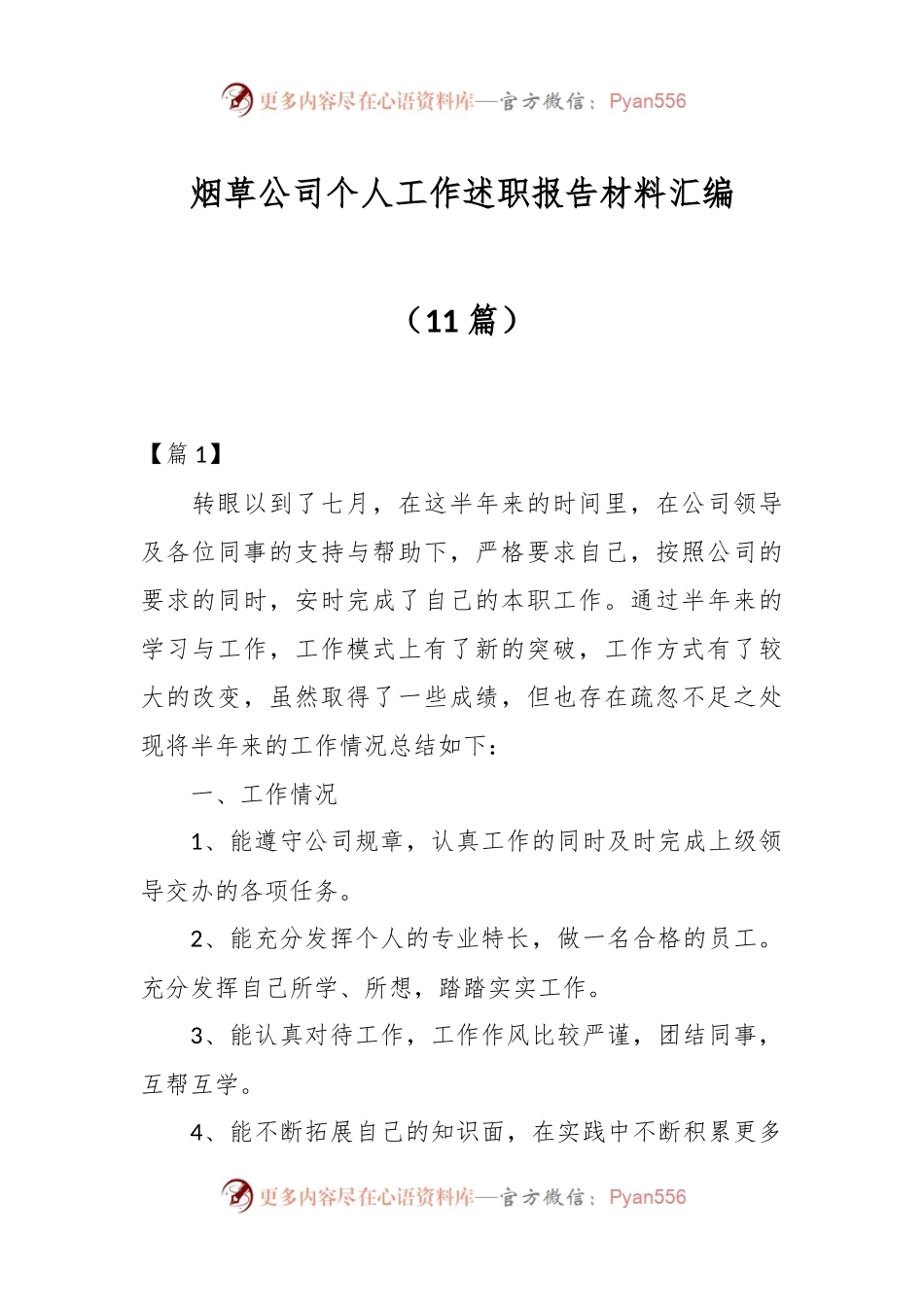 更多内容尽在心语资料库—官方微信：Pyan556

烟草公司个人工作述职报告材料汇编

（11 篇）

【篇 1】

转眼以到了七月，在这半年来的时间里，在公司领导及各位同事的支持与帮助下，严格要求自己，按照公司的要求的同时，安时完成了自己的本职工作。通过半年来的学习与工作，工作模式上有了新的突破，工作方式有了较大的改变，虽然取得了一些成绩，但也存在疏忽不足之处现将半年来的工作情况总结如下：

一、工作情况

1、能遵守公司规章，认真工作的同时及时完成上级领导交办的各项任务。

2、能充分发挥个人的专业特长，做一名合格的员工。充分发挥自己所学、所想，踏踏实实工作。

3、能认真对待工作，工作作风比较严谨，团结同事，互帮互学。

4、能不断拓展自己的知识面，在实践中不断积累更多

更多内容尽在心语资料库—官方微信：Pyan556